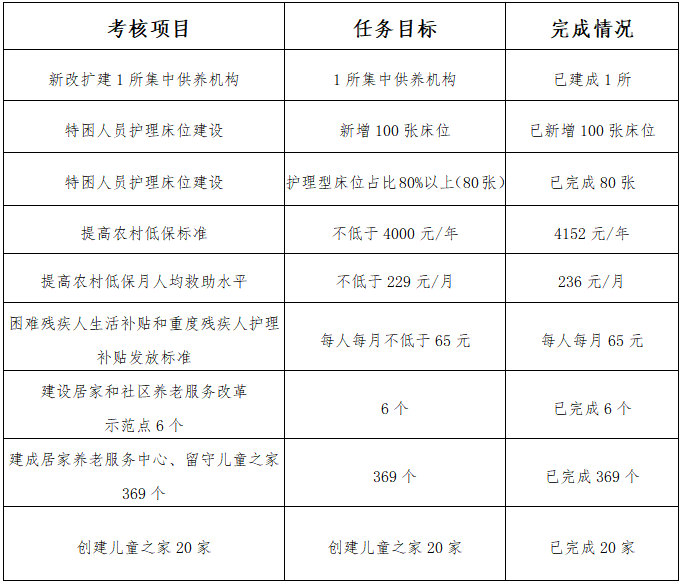 | 考核项目 | 任务目标 | 完成情况 |
|---|---|---|
| 新改扩建 1 所集中供养机构 | 1 所集中供养机构 | 已建成 1 所 |
| 特困人员护理床位建设 | 新增 100 张床位 | 已新增 100 张床位 |
| 特困人员护理床位建设 | 护理型床位占比 80%以上（80 张） | 已完成 80 张 |
| 提高农村低保标准 | 不低于 4000 元/年 | 4152 元/年 |
| 提高农村低保月人均救助水平 | 不低于 229 元/月 | 236 元/月 |
| 困难残疾人生活补贴和重度残疾人护理补贴发放标准 | 每人每月不低于 65 元 | 每人每月 65 元 |
| 建设居家和社区养老服务改革示范点 6 个 | 6 个 | 已完成 6 个 |
| 建成居家养老服务中心、留守儿童之家 369 个 | 369 个 | 已完成 369 个 |
| 创建儿童之家 20 家 | 创建儿童之家 20 家 | 已完成 20 家 |